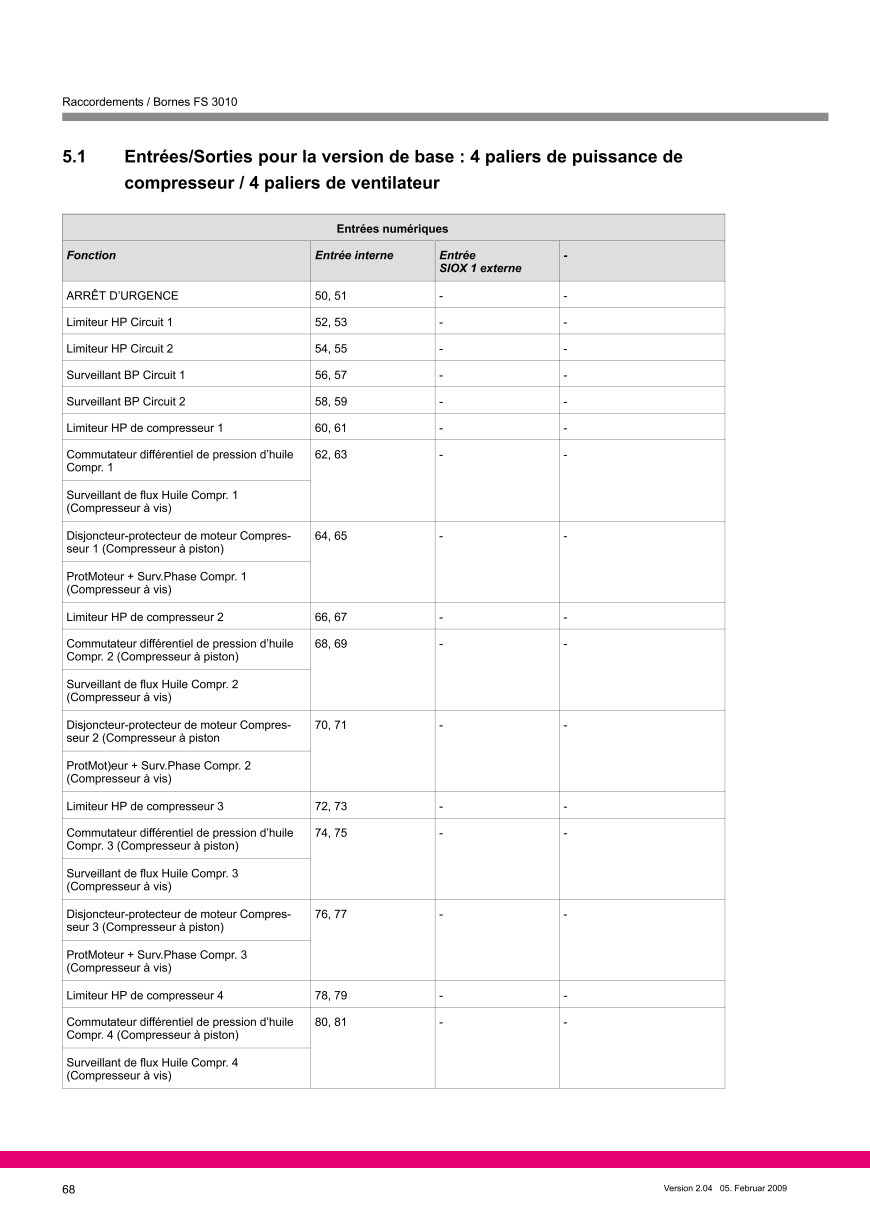 Raccordements / Bornes FS 3010

5.1 Entrées/Sorties pour la version de base : 4 paliers de puissance de compresseur / 4 paliers de ventilateur

| Entrées numériques | | | |
|---|---|---|---|
| Fonction | Entrée interne | Entrée SIOX 1 externe | - |
| ARRÊT D'URGENCE | 50, 51 | - | - |
| Limiteur HP Circuit 1 | 52, 53 | - | - |
| Limiteur HP Circuit 2 | 54, 55 | - | - |
| Surveillant BP Circuit 1 | 56, 57 | - | - |
| Surveillant BP Circuit 2 | 58, 59 | - | - |
| Limiteur HP de compresseur 1 | 60, 61 | - | - |
| Commutateur différentiel de pression d'huile Compr. 1 | 62, 63 | - | - |
| Surveillant de flux Huile Compr. 1 (Compresseur à vis) | | | |
| Disjoncteur-protecteur de moteur Compresseur 1 (Compresseur à piston) | 64, 65 | - | - |
| ProtMoteur + Surv.Phase Compr. 1 (Compresseur à vis) | | | |
| Limiteur HP de compresseur 2 | 66, 67 | - | - |
| Commutateur différentiel de pression d'huile Compr. 2 (Compresseur à piston) | 68, 69 | - | - |
| Surveillant de flux Huile Compr. 2 (Compresseur à vis) | | | |
| Disjoncteur-protecteur de moteur Compresseur 2 (Compresseur à piston | 70, 71 | - | - |
| ProtMot)eur + Surv.Phase Compr. 2 (Compresseur à vis) | | | |
| Limiteur HP de compresseur 3 | 72, 73 | - | - |
| Commutateur différentiel de pression d'huile Compr. 3 (Compresseur à piston) | 74, 75 | - | - |
| Surveillant de flux Huile Compr. 3 (Compresseur à vis) | | | |
| Disjoncteur-protecteur de moteur Compresseur 3 (Compresseur à piston) | 76, 77 | - | - |
| ProtMoteur + Surv.Phase Compr. 3 (Compresseur à vis) | | | |
| Limiteur HP de compresseur 4 | 78, 79 | - | - |
| Commutateur différentiel de pression d'huile Compr. 4 (Compresseur à piston) | 80, 81 | - | - |
| Surveillant de flux Huile Compr. 4 (Compresseur à vis) | | | |

68

Version 2.04 05. Februar 2009